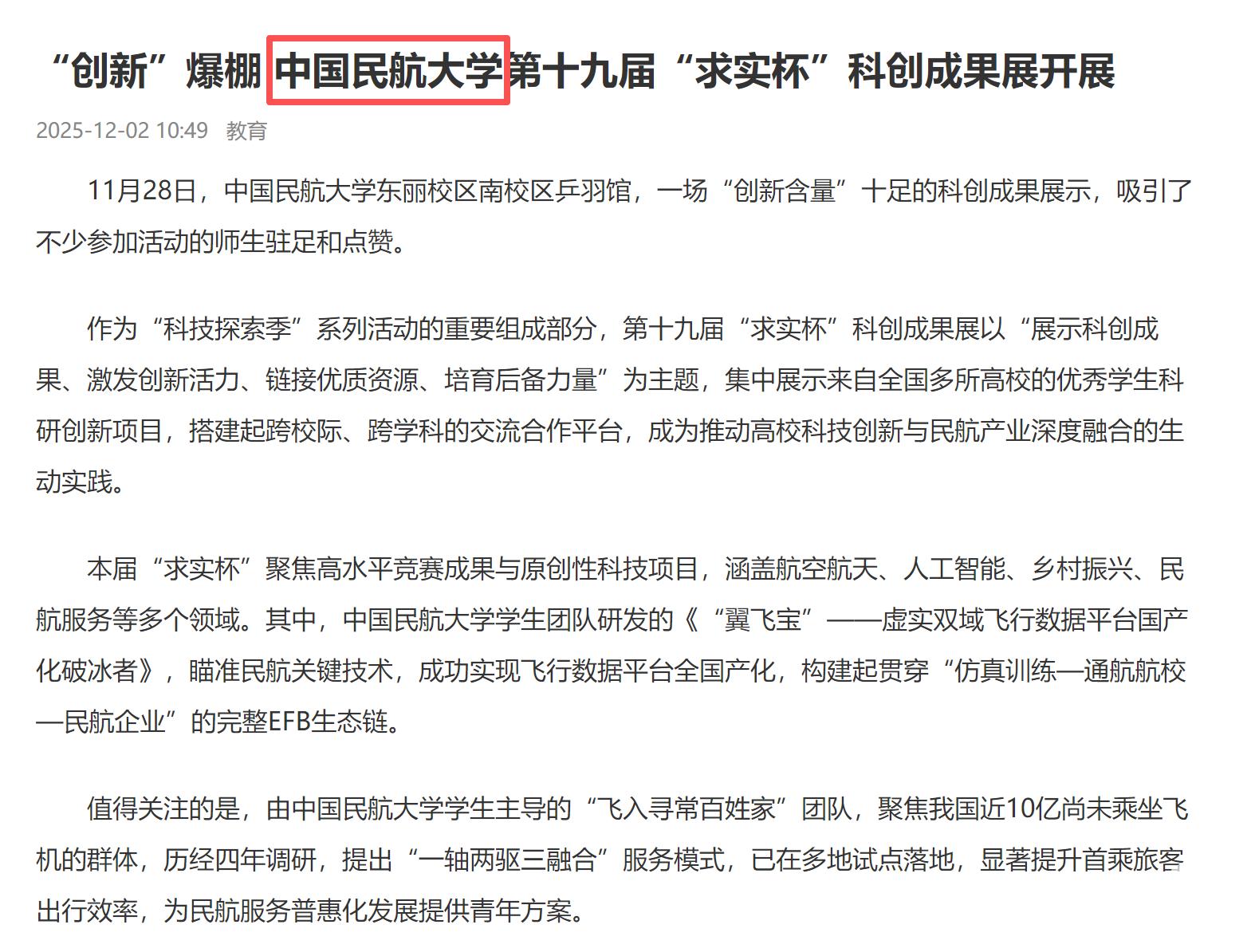 “创新”爆棚 中国民航大学第十九届“求实杯”科创成果展开展

2025-12-02 10:49 教育

11月28日，中国民航大学东丽校区南校区乒羽馆，一场“创新含量”十足的科创成果展示，吸引了不少参加活动的师生驻足和点赞。

作为“科技探索季”系列活动的重要组成部分，第十九届“求实杯”科创成果展以“展示科创成果、激发创新活力、链接优质资源、培育后备力量”为主题，集中展示来自全国多所高校的优秀学生科研创新项目，搭建起跨校际、跨学科的交流合作平台，成为推动高校科技创新与民航产业深度融合的生动实践。

本届“求实杯”聚焦高水平竞赛成果与原创性科技项目，涵盖航空航天、人工智能、乡村振兴、民航服务等多个领域。其中，中国民航大学学生团队研发的《“翼飞宝”——虚实双域飞行数据平台国产化破冰者》，瞄准民航关键技术，成功实现飞行数据平台全国产化，构建起贯穿“仿真训练—通航航校—民航企业”的完整EFB生态链。

值得关注的是，由中国民航大学学生主导的“飞入寻常百姓家”团队，聚焦我国近10亿尚未乘坐飞机的群体，历经四年调研，提出“一轴两驱三融合”服务模式，已在多地试点落地，显著提升首乘旅客出行效率，为民航服务普惠化发展提供青年方案。